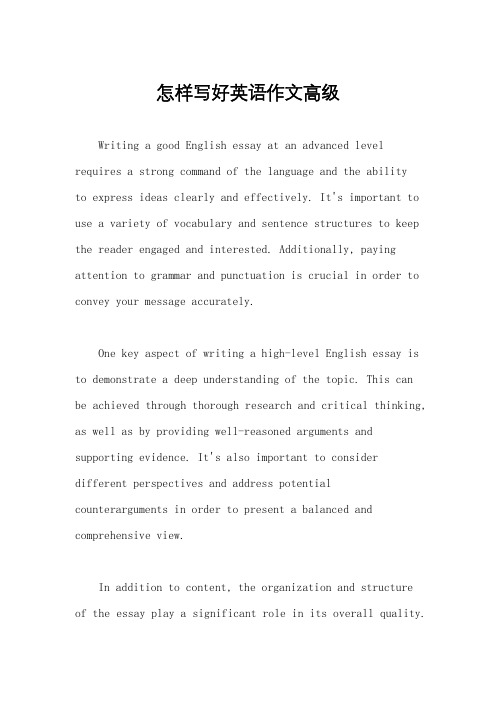 怎样写好英语作文高级

Writing a good English essay at an advanced level requires a strong command of the language and the ability to express ideas clearly and effectively. It's important to use a variety of vocabulary and sentence structures to keep the reader engaged and interested. Additionally, paying attention to grammar and punctuation is crucial in order to convey your message accurately.

One key aspect of writing a high-level English essay is to demonstrate a deep understanding of the topic. This can be achieved through thorough research and critical thinking, as well as by providing well-reasoned arguments and supporting evidence. It's also important to consider different perspectives and address potential counterarguments in order to present a balanced and comprehensive view.

In addition to content, the organization and structure of the essay play a significant role in its overall quality.